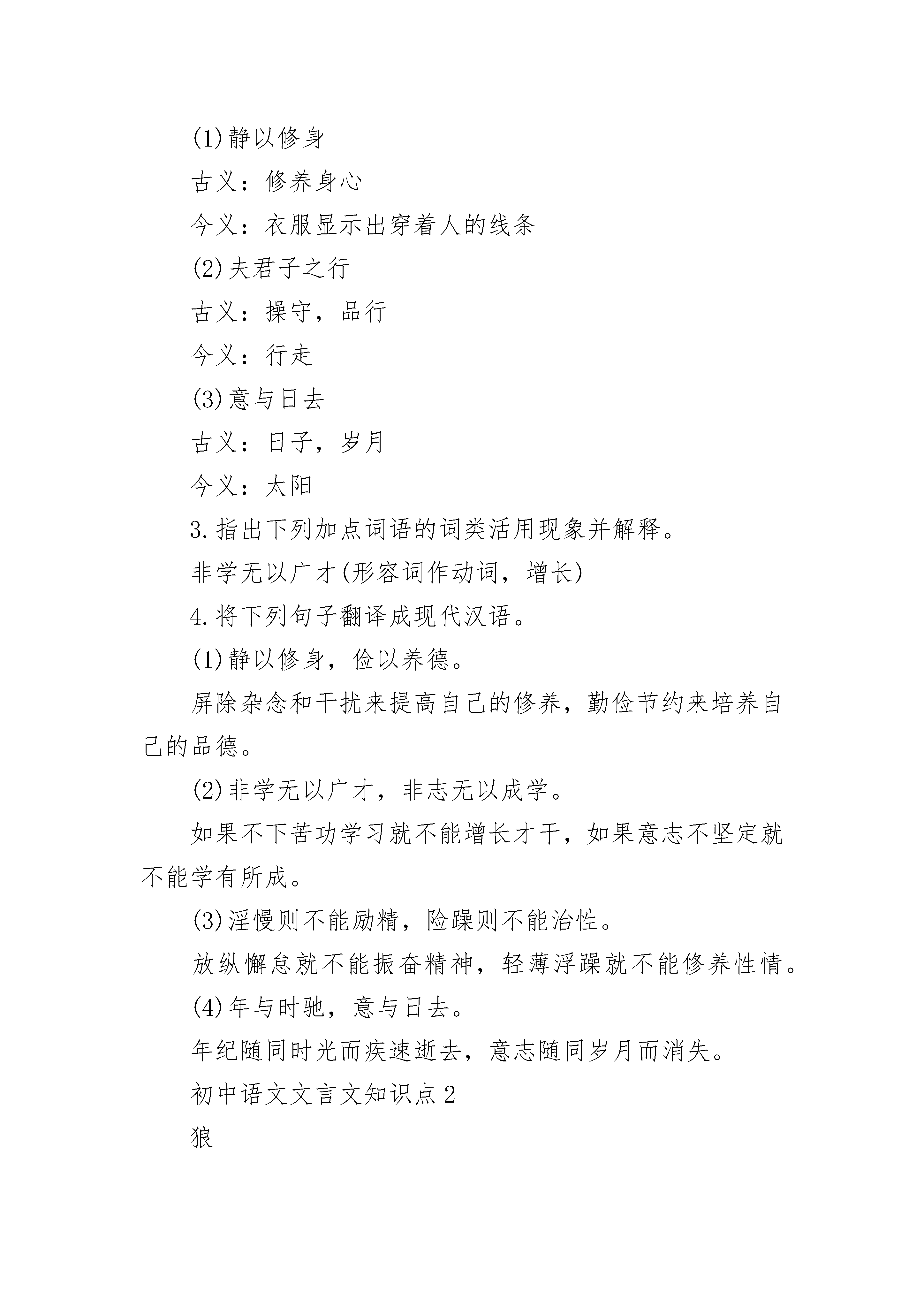 (1)静以修身

古义：修养身心

今义：衣服显示出穿着人的线条

(2)夫君子之行

古义：操守，品行

今义：行走

(3)意与日去

古义：日子，岁月

今义：太阳

3.指出下列加点词语的词类活用现象并解释。

非学无以广才(形容词作动词，增长)

4.将下列句子翻译成现代汉语。

(1)静以修身，俭以养德。

屏除杂念和干扰来提高自己的修养，勤俭节约来培养自己的品德。

(2)非学无以广才，非志无以成学。

如果不下苦功学习就不能增长才干，如果意志不坚定就不能学有所成。

(3)淫慢则不能励精，险躁则不能治性。

放纵懈怠就不能振奋精神，轻薄浮躁就不能修养性情。

(4)年与时驰，意与日去。

年纪随同时光而疾速逝去，意志随同岁月而消失。

初中语文文言文知识点2

狼